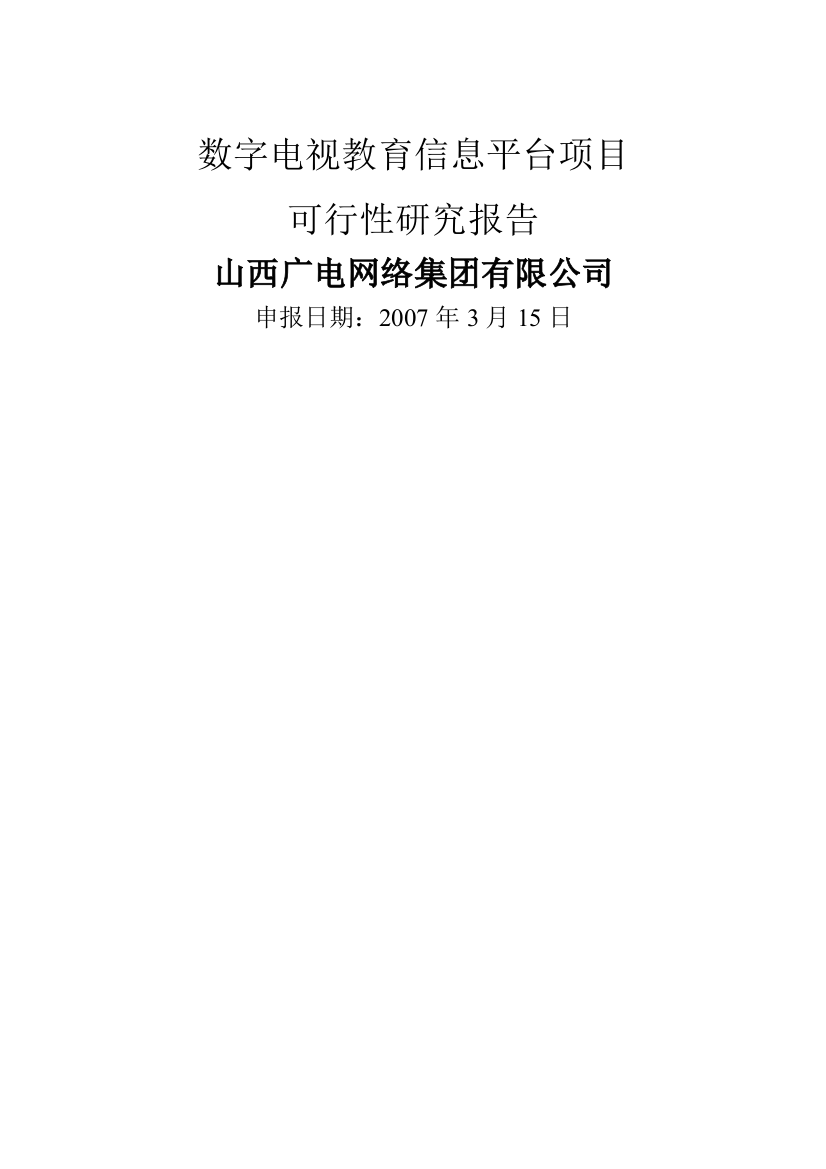 数字电视教育信息平台项目

可行性研究报告

山西广电网络集团有限公司

申报日期：2007 年 3 月 15 日